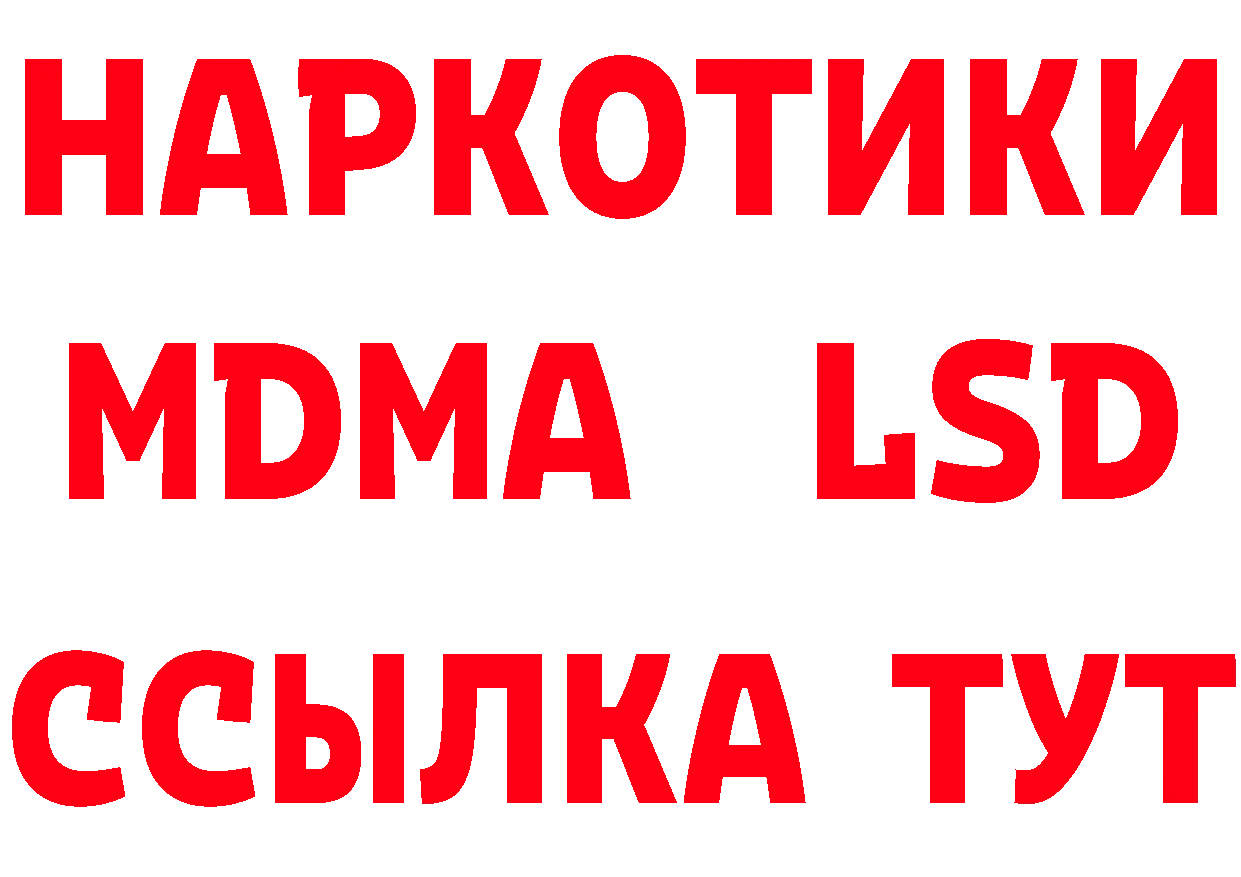 НАРКОТИКИ
MDMA LSD
ССЫЛКА ТУТ